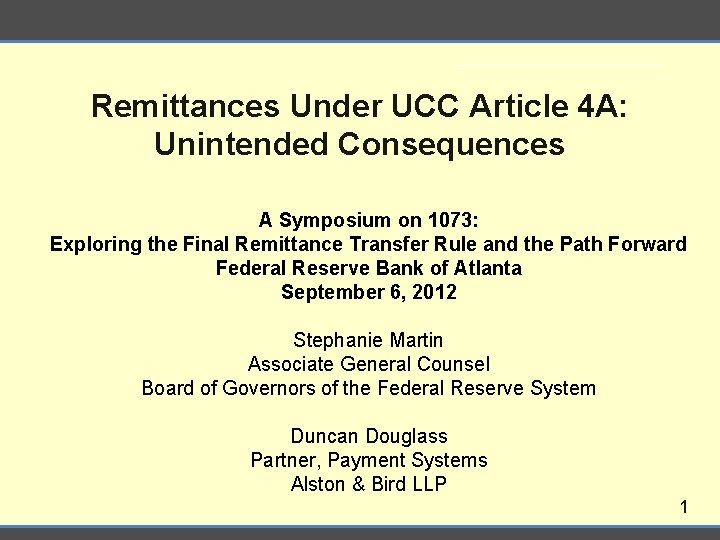 Remittances Under UCC Article 4A: Unintended Consequences

A Symposium on 1073:
Exploring the Final Remittance Transfer Rule and the Path Forward
Federal Reserve Bank of Atlanta
September 6, 2012

Stephanie Martin
Associate General Counsel
Board of Governors of the Federal Reserve System

Duncan Douglass
Partner, Payment Systems
Alston & Bird LLP

1